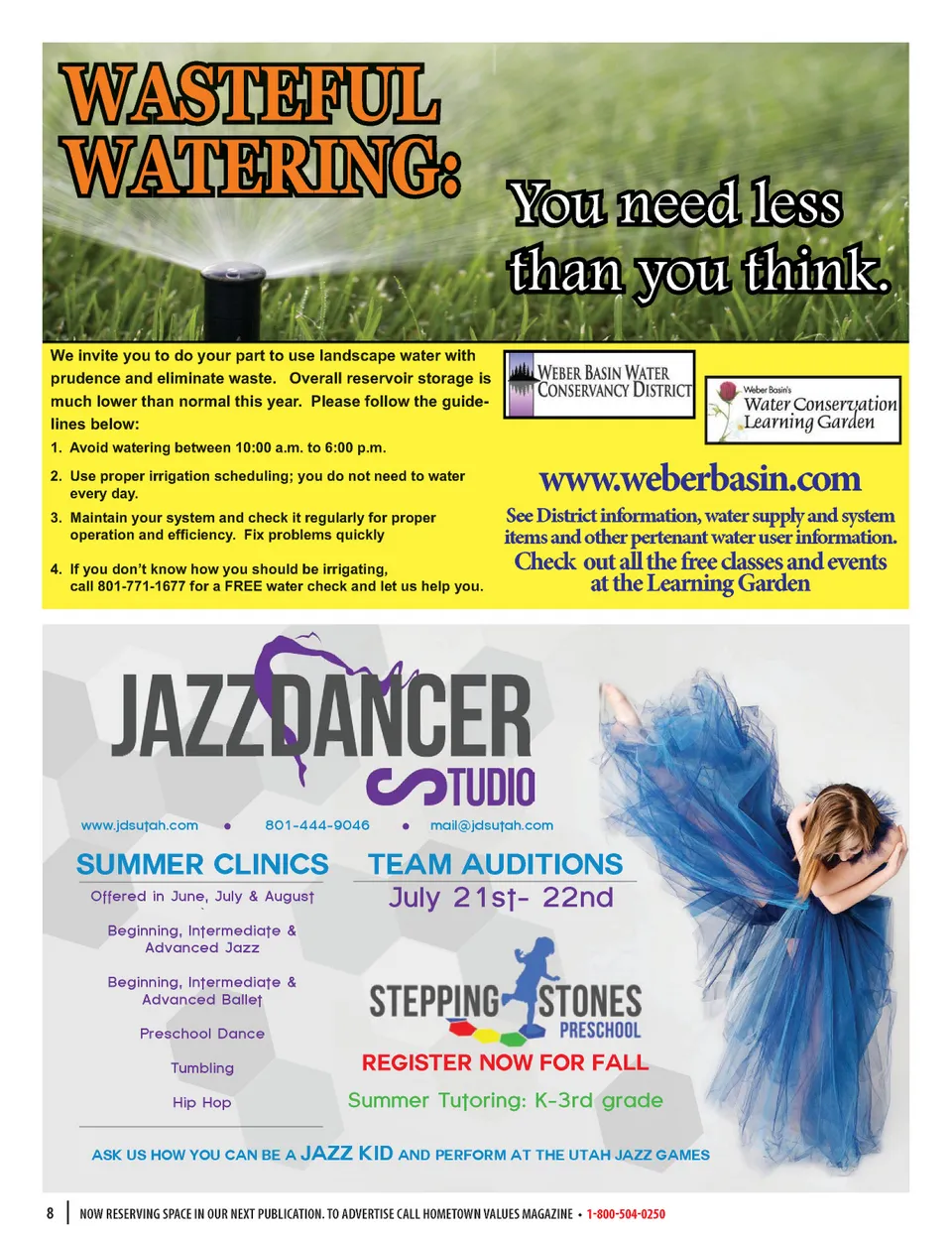 WASTEFUL WATERING:

You need less than you think.

We invite you to do your part to use landscape water with prudence and eliminate waste. Overall reservoir storage is much lower than normal this year. Please follow the guidelines below:

1. Avoid watering between 10:00 a.m. to 6:00 p.m.

2. Use proper irrigation scheduling; you do not need to water every day.

3. Maintain your system and check it regularly for proper operation and efficiency. Fix problems quickly

4. If you don't know how you should be irrigating, call 801-771-1677 for a FREE water check and let us help you.

WEBER BASIN WATER CONSERVANCY DISTRICT

Weber Basin's
Water Conservation
Learning Garden

www.weberbasin.com

See District information, water supply and system items and other pertenant water user information.

Check out all the free classes and events at the Learning Garden

JAZZDANCER STUDIO

www.jdsutah.com • 801-444-9046 • mail@jdsutah.com

SUMMER CLINICS

Offered in June, July & August

Beginning, Intermediate & Advanced Jazz

Beginning, Intermediate & Advanced Ballet

Preschool Dance

Tumbling

Hip Hop

TEAM AUDITIONS

July 21st- 22nd

STEPPING STONES
PRESCHOOL

REGISTER NOW FOR FALL

Summer Tutoring: K-3rd grade

ASK US HOW YOU CAN BE A JAZZ KID AND PERFORM AT THE UTAH JAZZ GAMES

8 | NOW RESERVING SPACE IN OUR NEXT PUBLICATION. TO ADVERTISE CALL HOMETOWN VALUES MAGAZINE • 1-800-504-0250